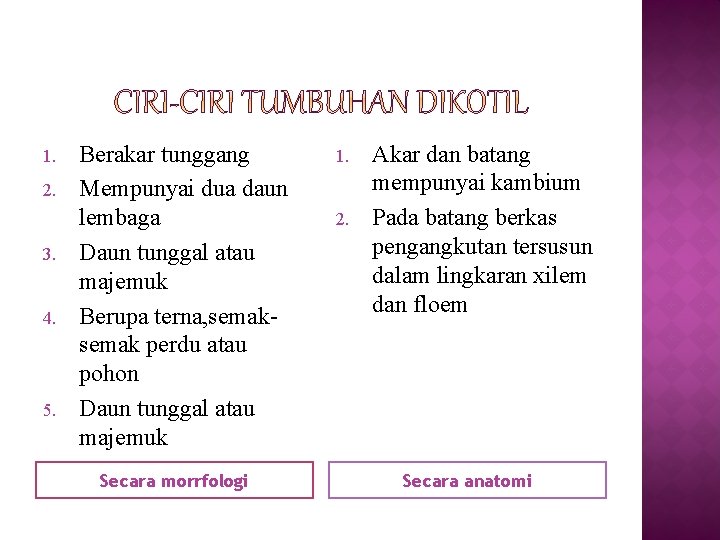 CIRI-CIRI TUMBUHAN DIKOTIL

1. Berakar tunggang
2. Mempunyai dua daun lembaga
3. Daun tunggal atau majemuk
4. Berupa terna,semak-semak perdu atau pohon
5. Daun tunggal atau majemuk

Secara morrfologi

1. Akar dan batang mempunyai kambium
2. Pada batang berkas pengangkutan tersusun dalam lingkaran xilem dan floem

Secara anatomi